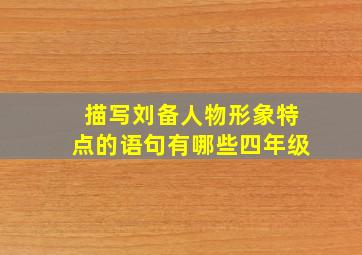 描写刘备人物形象特点的语句有哪些四年级